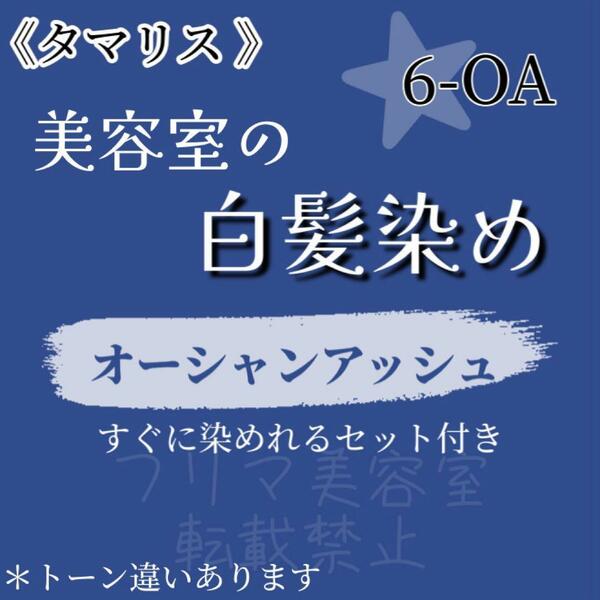 《タマリス》

6-OA

美容室の

白髪染め

オーシャンアッシュ

すぐに染めれるセット付き

フリマ美容室
転載禁止

＊トーン違いあります